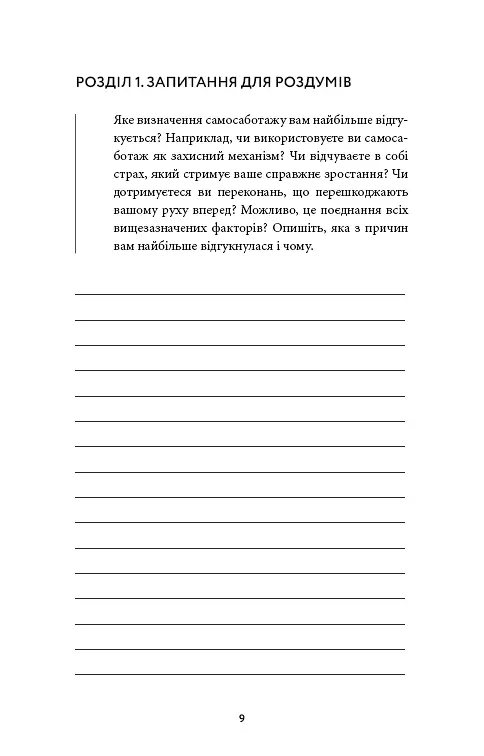 РОЗДІЛ 1. ЗАПИТАННЯ ДЛЯ РОЗДУМІВ

Яке визначення самосаботажу вам найбільше відгукується? Наприклад, чи використовуєте ви самосаботаж як захисний механізм? Чи відчуваєте в собі страх, який стримує ваше справжнє зростання? Чи дотримуєтеся ви переконань, що перешкоджають вашому руху вперед? Можливо, це поєднання всіх вищезазначених факторів? Опишіть, яка з причин вам найбільше відгукнулася і чому.

9